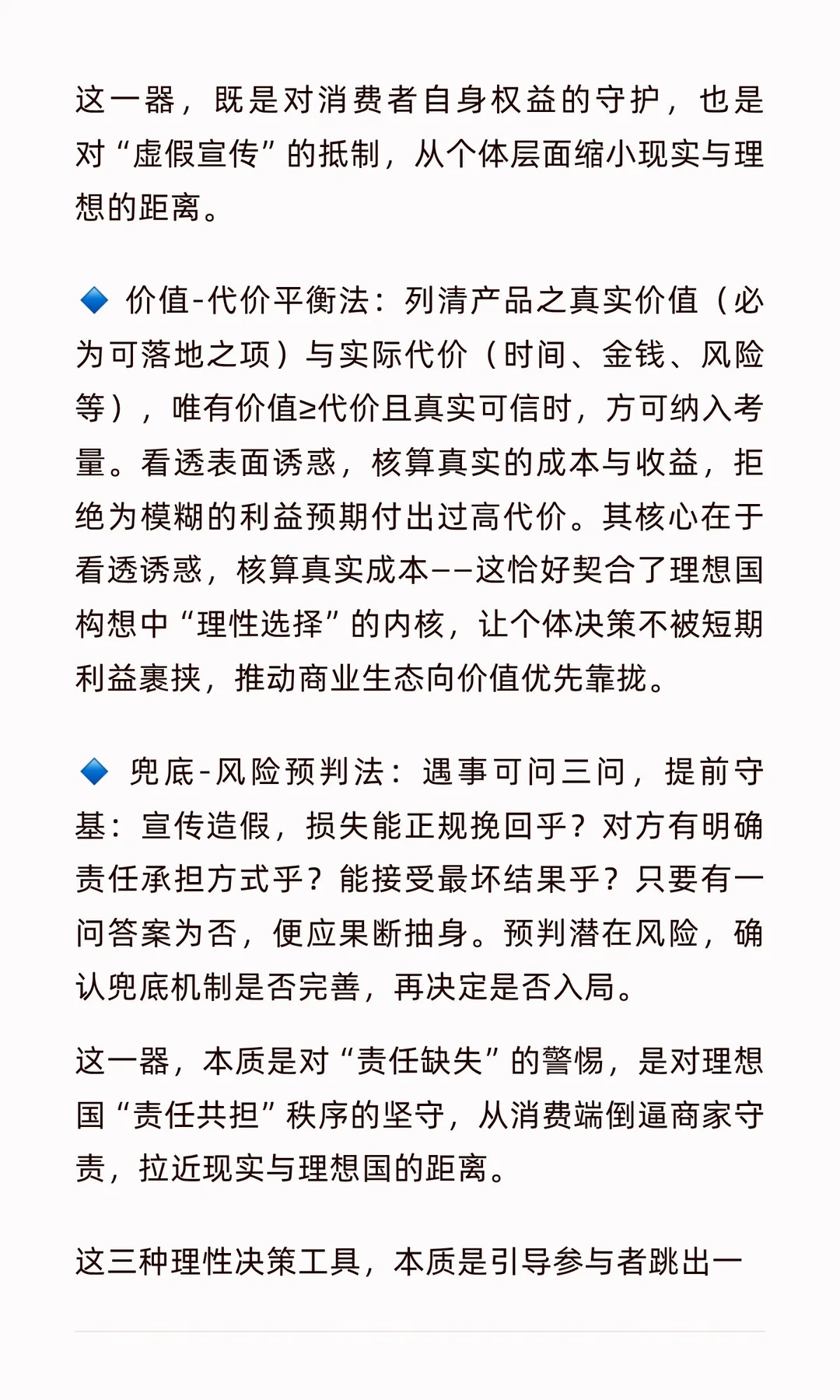 这一器，既是对消费者自身权益的守护，也是对“虚假宣传”的抵制，从个体层面缩小现实与理想的距离。

🔹 价值-代价平衡法：列清产品之真实价值（必为可落地之项）与实际代价（时间、金钱、风险等），唯有价值≥代价且真实可信时，方可纳入考量。看透表面诱惑，核算真实的成本与收益，拒绝为模糊的利益预期付出过高代价。其核心在于看透诱惑，核算真实成本——这恰好契合了理想国构想中“理性选择”的内核，让个体决策不被短期利益裹挟，推动商业生态向价值优先靠拢。

🔹 兜底-风险预判法：遇事可问三问，提前守基：宣传造假，损失能正规挽回乎？对方有明确责任承担方式乎？能接受最坏结果乎？只要有一问答案为否，便应果断抽身。预判潜在风险，确认兜底机制是否完善，再决定是否入局。

这一器，本质是对“责任缺失”的警惕，是对理想国“责任共担”秩序的坚守，从消费端倒逼商家守责，拉近现实与理想国的距离。

这三种理性决策工具，本质是引导参与者跳出一